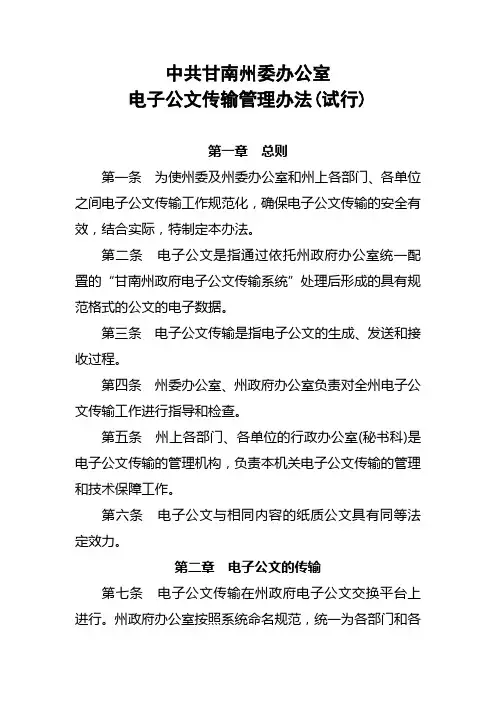 中共甘南州委办公室
电子公文传输管理办法(试行)

第一章　总则

第一条　为使州委及州委办公室和州上各部门、各单位之间电子公文传输工作规范化，确保电子公文传输的安全有效，结合实际，特制定本办法。

第二条　电子公文是指通过依托州政府办公室统一配置的“甘南州政府电子公文传输系统”处理后形成的具有规范格式的公文的电子数据。

第三条　电子公文传输是指电子公文的生成、发送和接收过程。

第四条　州委办公室、州政府办公室负责对全州电子公文传输工作进行指导和检查。

第五条　州上各部门、各单位的行政办公室(秘书科)是电子公文传输的管理机构，负责本机关电子公文传输的管理和技术保障工作。

第六条　电子公文与相同内容的纸质公文具有同等法定效力。

第二章　电子公文的传输

第七条　电子公文传输在州政府电子公文交换平台上进行。州政府办公室按照系统命名规范，统一为各部门和各